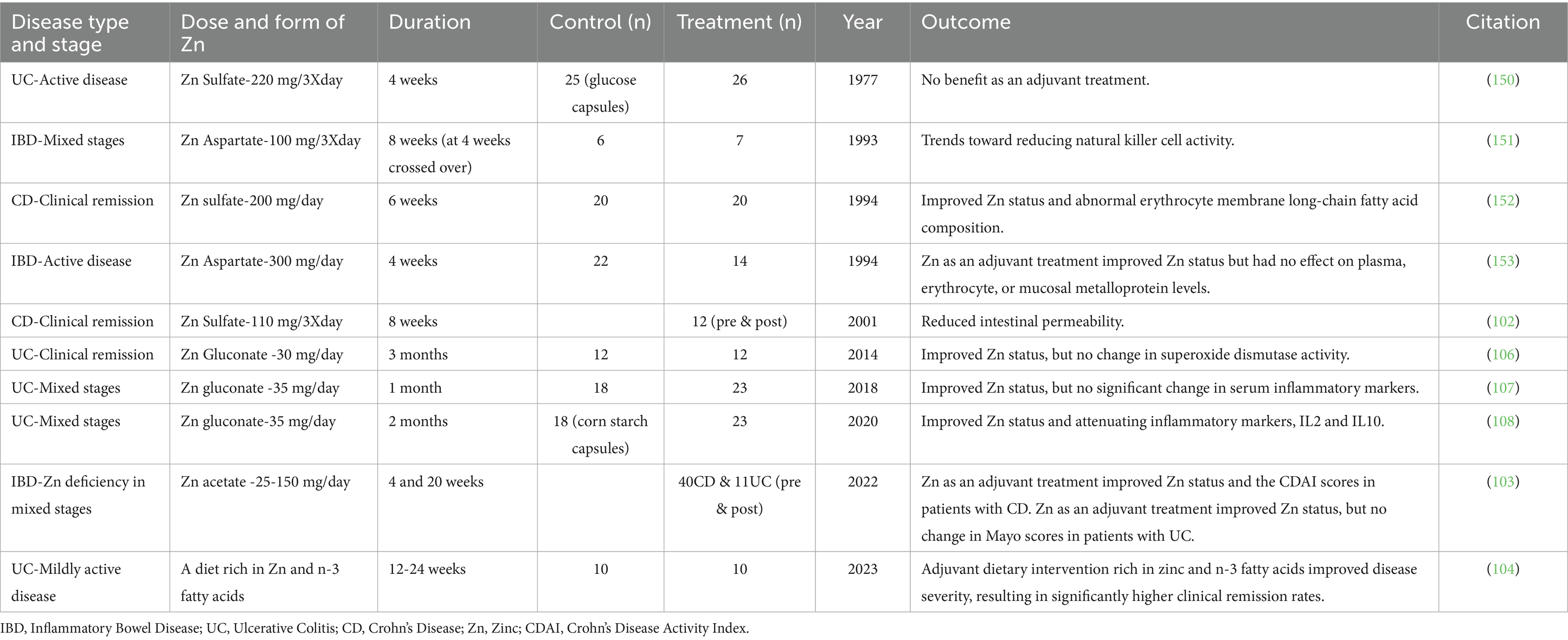 | Disease type and stage | Dose and form of Zn | Duration | Control (n) | Treatment (n) | Year | Outcome | Citation |
|---|---|---|---|---|---|---|---|
| UC-Active disease | Zn Sulfate-220 mg/3Xday | 4 weeks | 25 (glucose capsules) | 26 | 1977 | No benefit as an adjuvant treatment. | (150) |
| IBD-Mixed stages | Zn Aspartate-100 mg/3Xday | 8 weeks (at 4 weeks crossed over) | 6 | 7 | 1993 | Trends toward reducing natural killer cell activity. | (151) |
| CD-Clinical remission | Zn sulfate-200 mg/day | 6 weeks | 20 | 20 | 1994 | Improved Zn status and abnormal erythrocyte membrane long-chain fatty acid composition. | (152) |
| IBD-Active disease | Zn Aspartate-300 mg/day | 4 weeks | 22 | 14 | 1994 | Zn as an adjuvant treatment improved Zn status but had no effect on plasma, erythrocyte, or mucosal metalloprotein levels. | (153) |
| CD-Clinical remission | Zn Sulfate-110 mg/3Xday | 8 weeks | | 12 (pre & post) | 2001 | Reduced intestinal permeability. | (102) |
| UC-Clinical remission | Zn Gluconate -30 mg/day | 3 months | 12 | 12 | 2014 | Improved Zn status, but no change in superoxide dismutase activity. | (106) |
| UC-Mixed stages | Zn gluconate -35 mg/day | 1 month | 18 | 23 | 2018 | Improved Zn status, but no significant change in serum inflammatory markers. | (107) |
| UC-Mixed stages | Zn gluconate-35 mg/day | 2 months | 18 (corn starch capsules) | 23 | 2020 | Improved Zn status and attenuating inflammatory markers, IL2 and IL10. | (108) |
| IBD-Zn deficiency in mixed stages | Zn acetate -25-150 mg/day | 4 and 20 weeks | | 40CD & 11UC (pre & post) | 2022 | Zn as an adjuvant treatment improved Zn status and the CDAI scores in patients with CD. Zn as an adjuvant treatment improved Zn status, but no change in Mayo scores in patients with UC. | (103) |
| UC-Mildly active disease | A diet rich in Zn and n-3 fatty acids | 12-24 weeks | 10 | 10 | 2023 | Adjuvant dietary intervention rich in zinc and n-3 fatty acids improved disease severity, resulting in significantly higher clinical remission rates. | (104) |

IBD, Inflammatory Bowel Disease; UC, Ulcerative Colitis; CD, Crohn's Disease; Zn, Zinc; CDAI, Crohn's Disease Activity Index.